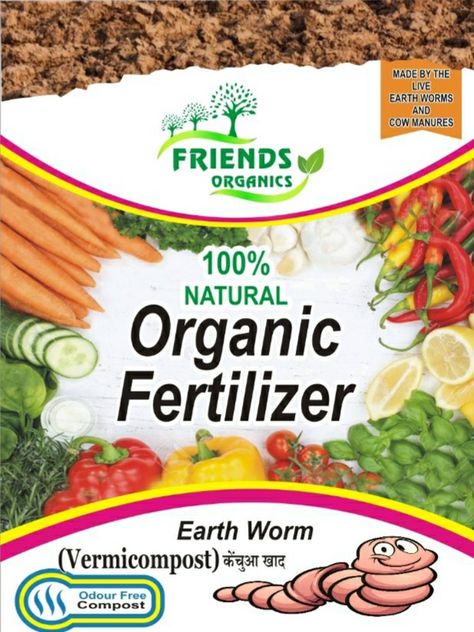 MADE BY THE LIVE EARTH WORMS AND COW MANURES

FRIENDS ORGANICS

100% NATURAL

Organic Fertilizer

Earth Worm

(Vermicompost) केंचुआ खाद

Odour Free Compost